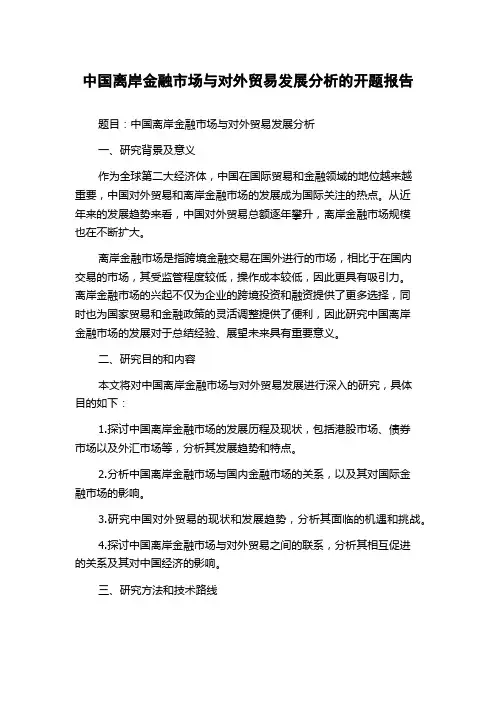 中国离岸金融市场与对外贸易发展分析的开题报告

题目：中国离岸金融市场与对外贸易发展分析

一、研究背景及意义

作为全球第二大经济体，中国在国际贸易和金融领域的地位越来越重要，中国对外贸易和离岸金融市场的发展成为国际关注的热点。从近年来的发展趋势来看，中国对外贸易总额逐年攀升，离岸金融市场规模也在不断扩大。

离岸金融市场是指跨境金融交易在国外进行的市场，相比于在国内交易的市场，其受监管程度较低，操作成本较低，因此更具有吸引力。离岸金融市场的兴起不仅为企业的跨境投资和融资提供了更多选择，同时也为国家贸易和金融政策的灵活调整提供了便利，因此研究中国离岸金融市场的发展对于总结经验、展望未来具有重要意义。

二、研究目的和内容

本文将对中国离岸金融市场与对外贸易发展进行深入的研究，具体目的如下：

1.探讨中国离岸金融市场的发展历程及现状，包括港股市场、债券市场以及外汇市场等，分析其发展趋势和特点。

2.分析中国离岸金融市场与国内金融市场的关系，以及其对国际金融市场的影响。

3.研究中国对外贸易的现状和发展趋势，分析其面临的机遇和挑战。

4.探讨中国离岸金融市场与对外贸易之间的联系，分析其相互促进的关系及其对中国经济的影响。

三、研究方法和技术路线